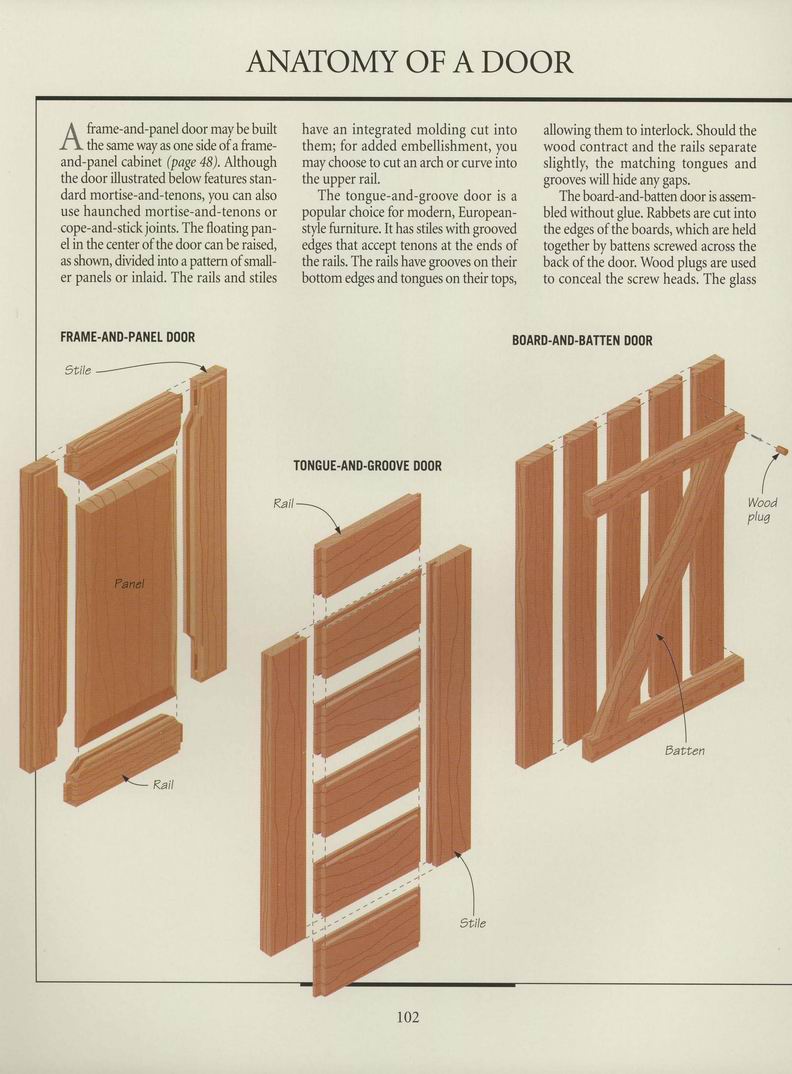 ANATOMY OF A DOOR

A frame-and-panel door may be built the same way as one side of a frame-and-panel cabinet (page 48). Although the door illustrated below features standard mortise-and-tenons, you can also use haunched mortise-and-tenons or cope-and-stick joints. The floating panel in the center of the door can be raised, as shown, divided into a pattern of smaller panels or inlaid. The rails and stiles have an integrated molding cut into them; for added embellishment, you may choose to cut an arch or curve into the upper rail.

The tongue-and-groove door is a popular choice for modern, European-style furniture. It has stiles with grooved edges that accept tenons at the ends of the rails. The rails have grooves on their bottom edges and tongues on their tops, allowing them to interlock. Should the wood contract and the rails separate slightly, the matching tongues and grooves will hide any gaps.

The board-and-batten door is assembled without glue. Rabbets are cut into the edges of the boards, which are held together by battens screwed across the back of the door. Wood plugs are used to conceal the screw heads. The glass

FRAME-AND-PANEL DOOR

Stile

Panel

Rail

TONGUE-AND-GROOVE DOOR

Rail

Stile

BOARD-AND-BATTEN DOOR

Wood plug

Batten

102